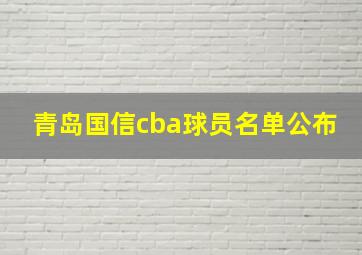 青岛国信cba球员名单公布